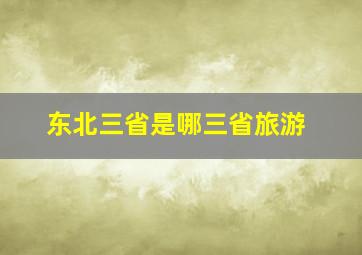 东北三省是哪三省旅游